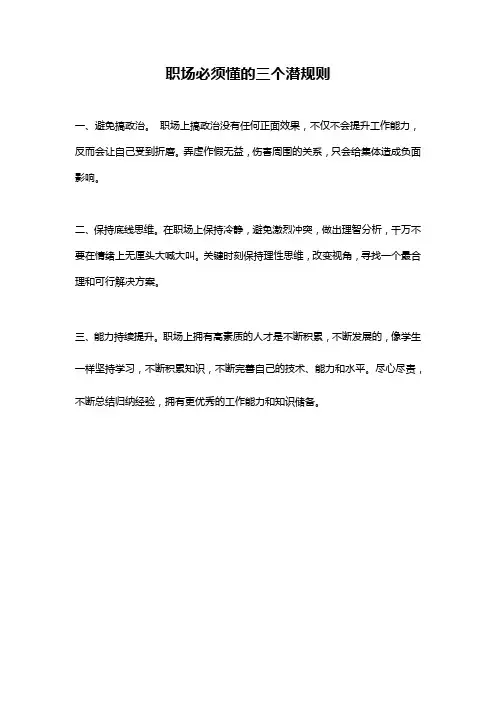 职场必须懂的三个潜规则

一、避免搞政治。 职场上搞政治没有任何正面效果，不仅不会提升工作能力，反而会让自己受到折磨。弄虚作假无益，伤害周围的关系，只会给集体造成负面影响。

二、保持底线思维。在职场上保持冷静，避免激烈冲突，做出理智分析，千万不要在情绪上无厘头大喊大叫。关键时刻保持理性思维，改变视角，寻找一个最合理和可行解决方案。

三、能力持续提升。职场上拥有高素质的人才是不断积累，不断发展的，像学生一样坚持学习，不断积累知识，不断完善自己的技术、能力和水平。尽心尽责，不断总结归纳经验，拥有更优秀的工作能力和知识储备。